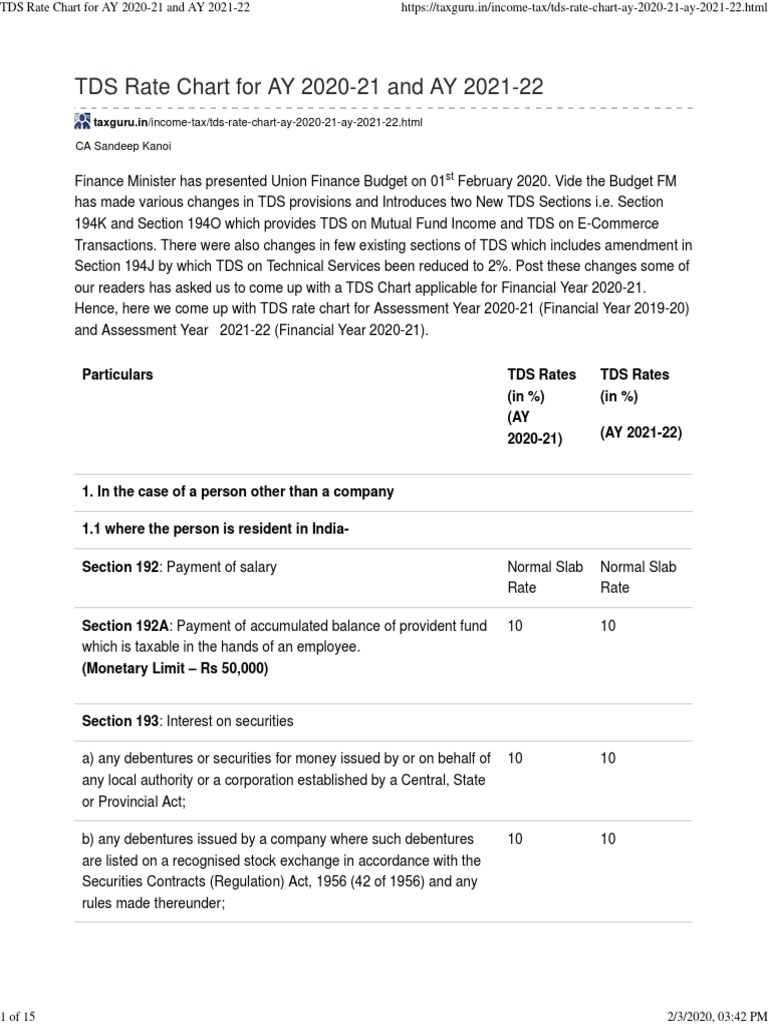 TDS Rate Chart for AY 2020-21 and AY 2021-22

https://taxguru.in/income-tax/tds-rate-chart-ay-2020-21-ay-2021-22.html

TDS Rate Chart for AY 2020-21 and AY 2021-22

taxguru.in/income-tax/tds-rate-chart-ay-2020-21-ay-2021-22.html

CA Sandeep Kanoi

Finance Minister has presented Union Finance Budget on 01$^{st}$ February 2020. Vide the Budget FM has made various changes in TDS provisions and Introduces two New TDS Sections i.e. Section 194K and Section 194O which provides TDS on Mutual Fund Income and TDS on E-Commerce Transactions. There were also changes in few existing sections of TDS which includes amendment in Section 194J by which TDS on Technical Services been reduced to 2%. Post these changes some of our readers has asked us to come up with a TDS Chart applicable for Financial Year 2020-21. Hence, here we come up with TDS rate chart for Assessment Year 2020-21 (Financial Year 2019-20) and Assessment Year 2021-22 (Financial Year 2020-21).

| Particulars | TDS Rates (in %) (AY 2020-21) | TDS Rates (in %) (AY 2021-22) |
|---|---|---|
| 1. In the case of a person other than a company | | |
| 1.1 where the person is resident in India- | | |
| Section 192: Payment of salary | Normal Slab Rate | Normal Slab Rate |
| Section 192A: Payment of accumulated balance of provident fund which is taxable in the hands of an employee. (Monetary Limit – Rs 50,000) | 10 | 10 |
| Section 193: Interest on securities | | |
| a) any debentures or securities for money issued by or on behalf of any local authority or a corporation established by a Central, State or Provincial Act; | 10 | 10 |
| b) any debentures issued by a company where such debentures are listed on a recognised stock exchange in accordance with the Securities Contracts (Regulation) Act, 1956 (42 of 1956) and any rules made thereunder; | 10 | 10 |

1 of 15

2/3/2020, 03:42 PM